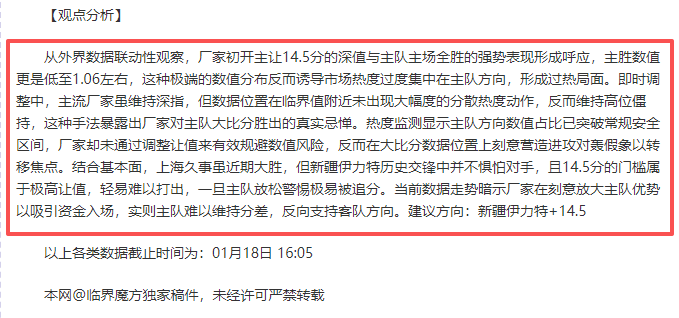 【观点分析】

从外界数据联动性观察，厂家初开主让14.5分的深值与主队主场全胜的强势表现形成呼应，主胜数值更是低至1.06左右，这种极端的数值分布反而诱导市场热度过度集中在主队方向，形成过热局面。即时调整中，主流厂家虽维持深指，但数据位置在临界值附近未出现大幅度的分散热度动作，反而维持高位僵持，这种手法暴露出厂家对主队大比分胜出的真实忌惮。热度监测显示主队方向数值占比已突破常规安全区间，厂家却未通过调整让值来有效规避数值风险，反而在大比分数据位置上刻意营造进攻对轰假象以转移焦点。结合基本面，上海久事虽近期大胜，但新疆伊力特历史交锋中并不惧怕对手，且14.5分的门槛属于极高让值，轻易难以打出，一旦主队放松警惕极易被追分。当前数据走势暗示厂家在刻意放大主队优势以吸引资金入场，实则主队难以维持分差，反向支持客队方向。建议方向：新疆伊力特+14.5

以上各类数据截止时间为：01月18日 16:05

本网@临界魔方独家稿件，未经许可严禁转载